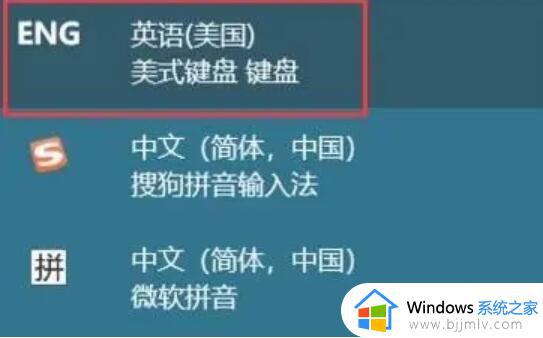 ENG 英语(美国)
美式键盘 键盘

S 中文（简体，中国）
搜狗拼音输入法

拼 中文（简体，中国）
微软拼音

Windows 系统之家
www.bjjmlv.com